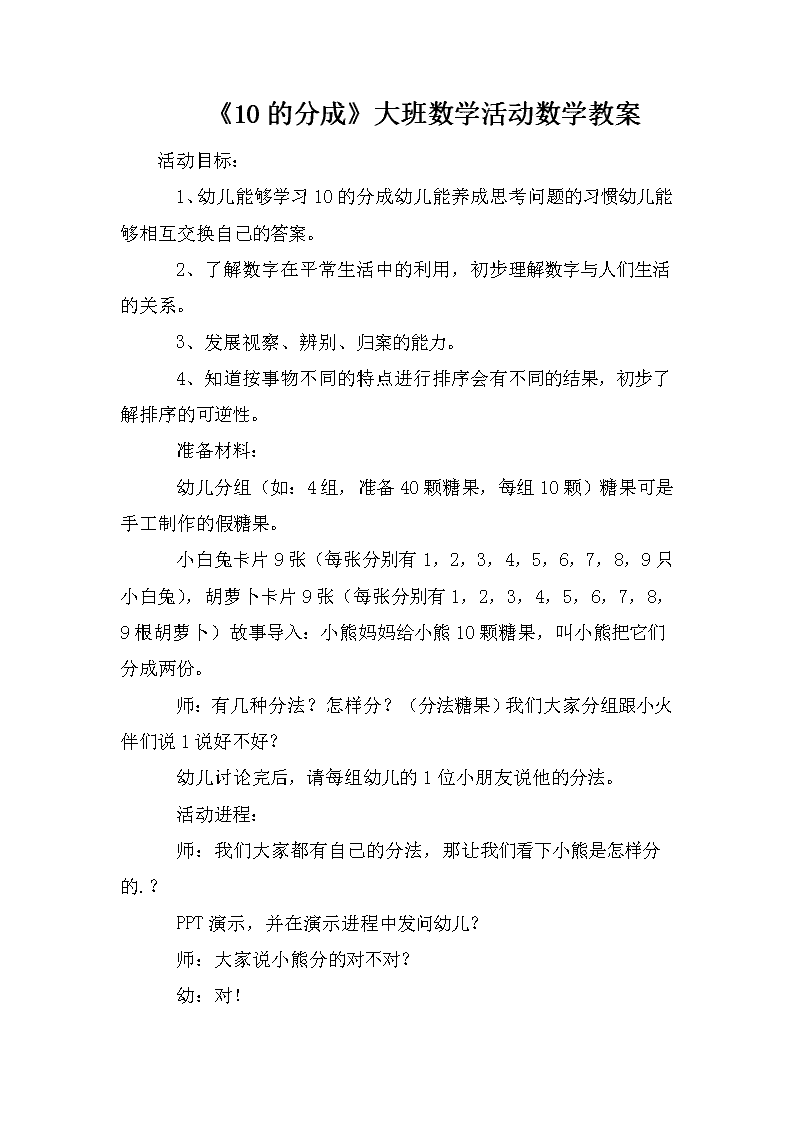 《10 的分成》大班数学活动数学教案

活动目标：

1、幼儿能够学习 10 的分成幼儿能养成思考问题的习惯幼儿能够相互交换自己的答案。

2、了解数字在平常生活中的利用，初步理解数字与人们生活的关系。

3、发展视察、辨别、归案的能力。

4、知道按事物不同的特点进行排序会有不同的结果，初步了解排序的可逆性。

准备材料：

幼儿分组（如：4 组，准备 40 颗糖果，每组 10 颗）糖果可是手工制作的假糖果。

小白兔卡片 9 张（每张分别有 1，2，3，4，5，6，7，8，9 只小白兔），胡萝卜卡片 9 张（每张分别有 1，2，3，4，5，6，7，8，9 根胡萝卜）故事导入：小熊妈妈给小熊 10 颗糖果，叫小熊把它们分成两份。

师：有几种分法？怎样分？（分法糖果）我们大家分组跟小火伴们说 1 说好不好？

幼儿讨论完后，请每组幼儿的 1 位小朋友说他的分法。

活动进程：

师：我们大家都有自己的分法，那让我们看下小熊是怎样分的.？

PPT 演示，并在演示进程中发问幼儿？

师：大家说小熊分的对不对？

幼：对！